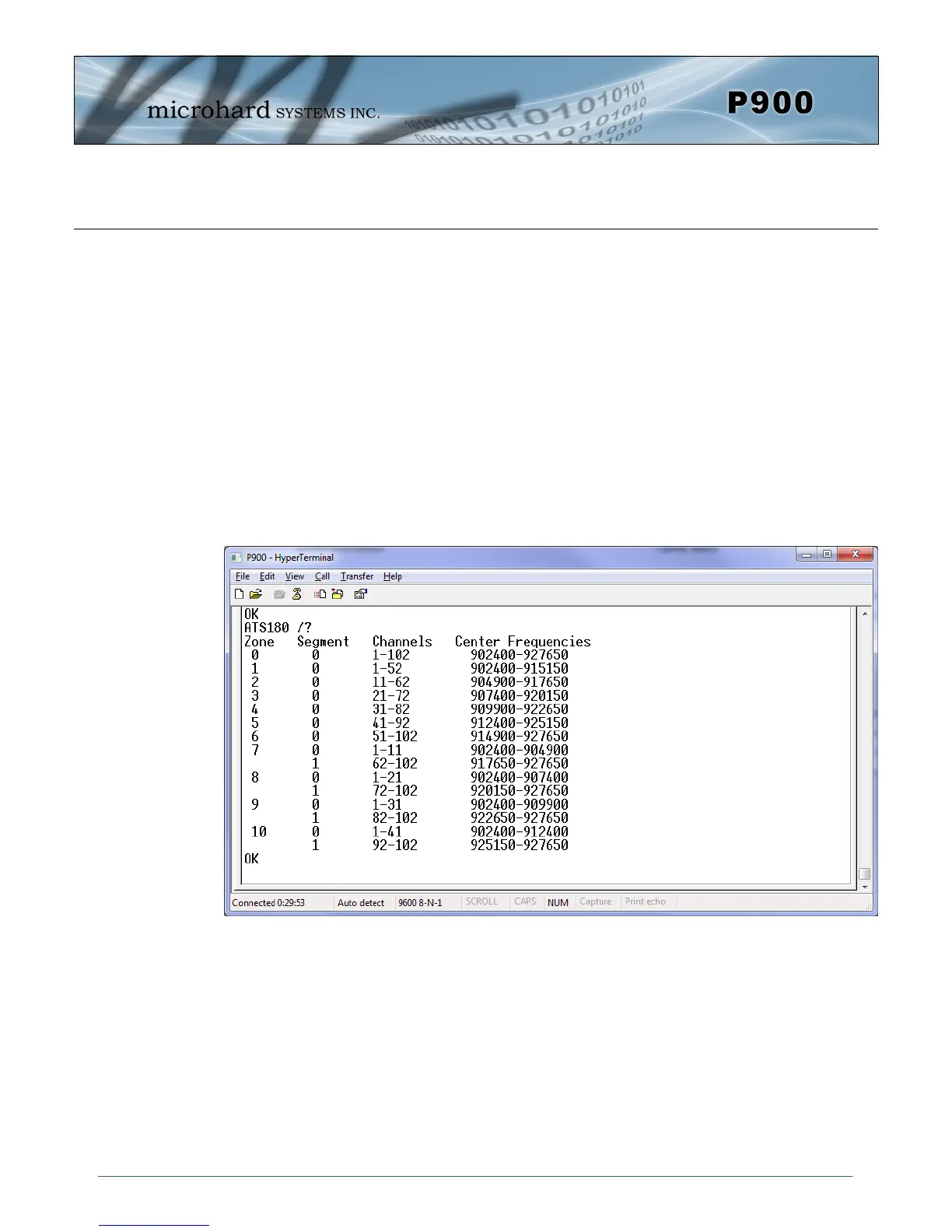 microhard SYSTEMS INC.

P900

P900 - HyperTerminal

File Edit View Call Transfer Help

OK
ATS180 /?

| Zone | Segment | Channels | Center Frequencies |
|---|---|---|---|
| 0 | 0 | 1-102 | 902400-927650 |
| 1 | 0 | 1-52 | 902400-915150 |
| 2 | 0 | 11-62 | 904900-917650 |
| 3 | 0 | 21-72 | 907400-920150 |
| 4 | 0 | 31-82 | 909900-922650 |
| 5 | 0 | 41-92 | 912400-925150 |
| 6 | 0 | 51-102 | 914900-927650 |
| 7 | 0 | 1-11 | 902400-904900 |
|  | 1 | 62-102 | 917650-927650 |
| 8 | 0 | 1-21 | 902400-907400 |
|  | 1 | 72-102 | 920150-927650 |
| 9 | 0 | 1-31 | 902400-909900 |
|  | 1 | 82-102 | 922650-927650 |
| 10 | 0 | 1-41 | 902400-912400 |
|  | 1 | 92-102 | 925150-927650 |

OK

Connected 0:29:53 Auto detect 9600 8-N-1 SCROLL CAPS NUM Capture Print echo